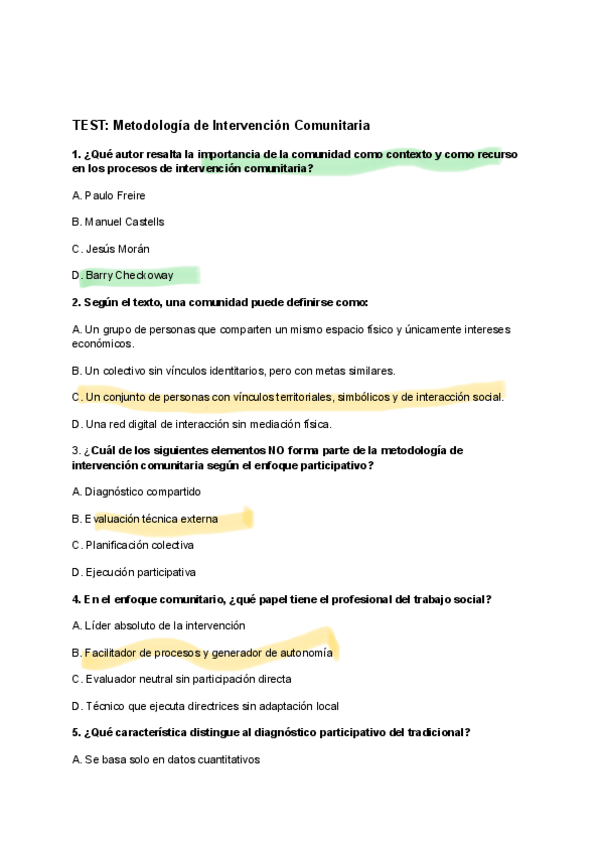 TEST: Metodología de Intervención Comunitaria

1. ¿Qué autor resalta la importancia de la comunidad como contexto y como recurso en los procesos de intervención comunitaria?

A. Paulo Freire

B. Manuel Castells

C. Jesús Morán

D. Barry Checkoway

2. Según el texto, una comunidad puede definirse como:

A. Un grupo de personas que comparten un mismo espacio físico y únicamente intereses económicos.

B. Un colectivo sin vínculos identitarios, pero con metas similares.

C. Un conjunto de personas con vínculos territoriales, simbólicos y de interacción social.

D. Una red digital de interacción sin mediación física.

3. ¿Cuál de los siguientes elementos NO forma parte de la metodología de intervención comunitaria según el enfoque participativo?

A. Diagnóstico compartido

B. Evaluación técnica externa

C. Planificación colectiva

D. Ejecución participativa

4. En el enfoque comunitario, ¿qué papel tiene el profesional del trabajo social?

A. Líder absoluto de la intervención

B. Facilitador de procesos y generador de autonomía

C. Evaluador neutral sin participación directa

D. Técnico que ejecuta directrices sin adaptación local

5. ¿Qué característica distingue al diagnóstico participativo del tradicional?

A. Se basa solo en datos cuantitativos